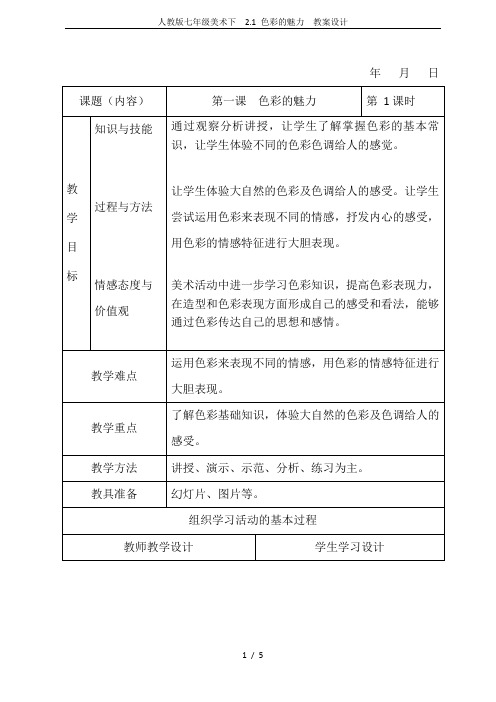 人教版七年级美术下 2.1 色彩的魅力 教案设计

年 月 日

| 课题（内容） | | 第一课 色彩的魅力 | 第 1 课时 |
|---|---|---|---|
| 教学目标 | 知识与技能 | 通过观察分析讲授，让学生了解掌握色彩的基本常识，让学生体验不同的色彩色调给人的感觉。 | |
| | 过程与方法 | 让学生体验大自然的色彩及色调给人的感受。让学生尝试运用色彩来表现不同的情感，抒发内心的感受，用色彩的情感特征进行大胆表现。 | |
| | 情感态度与价值观 | 美术活动中进一步学习色彩知识，提高色彩表现力，在造型和色彩表现方面形成自己的感受和看法，能够通过色彩传达自己的思想和感情。 | |
| 教学难点 | | 运用色彩来表现不同的情感，用色彩的情感特征进行大胆表现。 | |
| 教学重点 | | 了解色彩基础知识，体验大自然的色彩及色调给人的感受。 | |
| 教学方法 | | 讲授、演示、示范、分析、练习为主。 | |
| 教具准备 | | 幻灯片、图片等。 | |

组织学习活动的基本过程

| 教师教学设计 | 学生学习设计 |
|---|---|

1 / 5